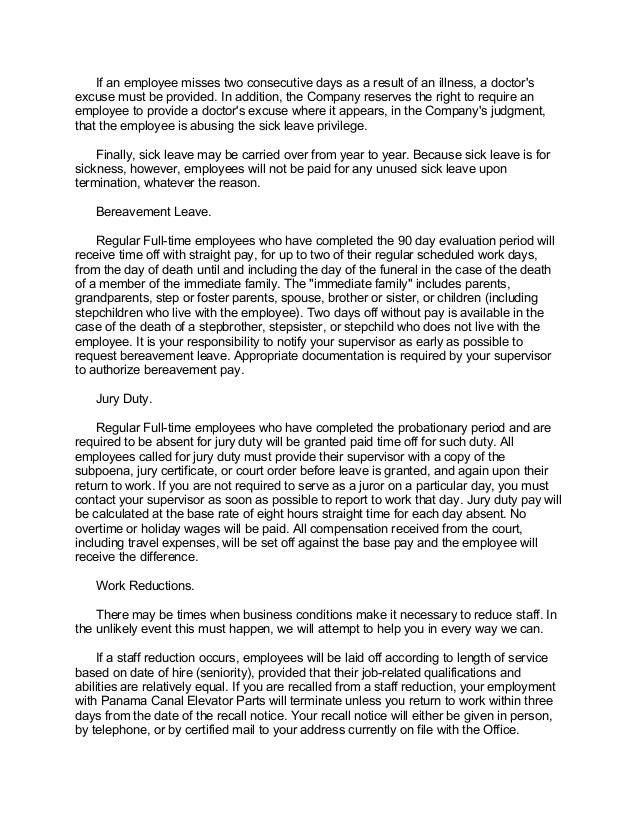 If an employee misses two consecutive days as a result of an illness, a doctor's excuse must be provided. In addition, the Company reserves the right to require an employee to provide a doctor's excuse where it appears, in the Company's judgment, that the employee is abusing the sick leave privilege.

Finally, sick leave may be carried over from year to year. Because sick leave is for sickness, however, employees will not be paid for any unused sick leave upon termination, whatever the reason.

Bereavement Leave.

Regular Full-time employees who have completed the 90 day evaluation period will receive time off with straight pay, for up to two of their regular scheduled work days, from the day of death until and including the day of the funeral in the case of the death of a member of the immediate family. The "immediate family" includes parents, grandparents, step or foster parents, spouse, brother or sister, or children (including stepchildren who live with the employee). Two days off without pay is available in the case of the death of a stepbrother, stepsister, or stepchild who does not live with the employee. It is your responsibility to notify your supervisor as early as possible to request bereavement leave. Appropriate documentation is required by your supervisor to authorize bereavement pay.

Jury Duty.

Regular Full-time employees who have completed the probationary period and are required to be absent for jury duty will be granted paid time off for such duty. All employees called for jury duty must provide their supervisor with a copy of the subpoena, jury certificate, or court order before leave is granted, and again upon their return to work. If you are not required to serve as a juror on a particular day, you must contact your supervisor as soon as possible to report to work that day. Jury duty pay will be calculated at the base rate of eight hours straight time for each day absent. No overtime or holiday wages will be paid. All compensation received from the court, including travel expenses, will be set off against the base pay and the employee will receive the difference.

Work Reductions.

There may be times when business conditions make it necessary to reduce staff. In the unlikely event this must happen, we will attempt to help you in every way we can.

If a staff reduction occurs, employees will be laid off according to length of service based on date of hire (seniority), provided that their job-related qualifications and abilities are relatively equal. If you are recalled from a staff reduction, your employment with Panama Canal Elevator Parts will terminate unless you return to work within three days from the date of the recall notice. Your recall notice will either be given in person, by telephone, or by certified mail to your address currently on file with the Office.